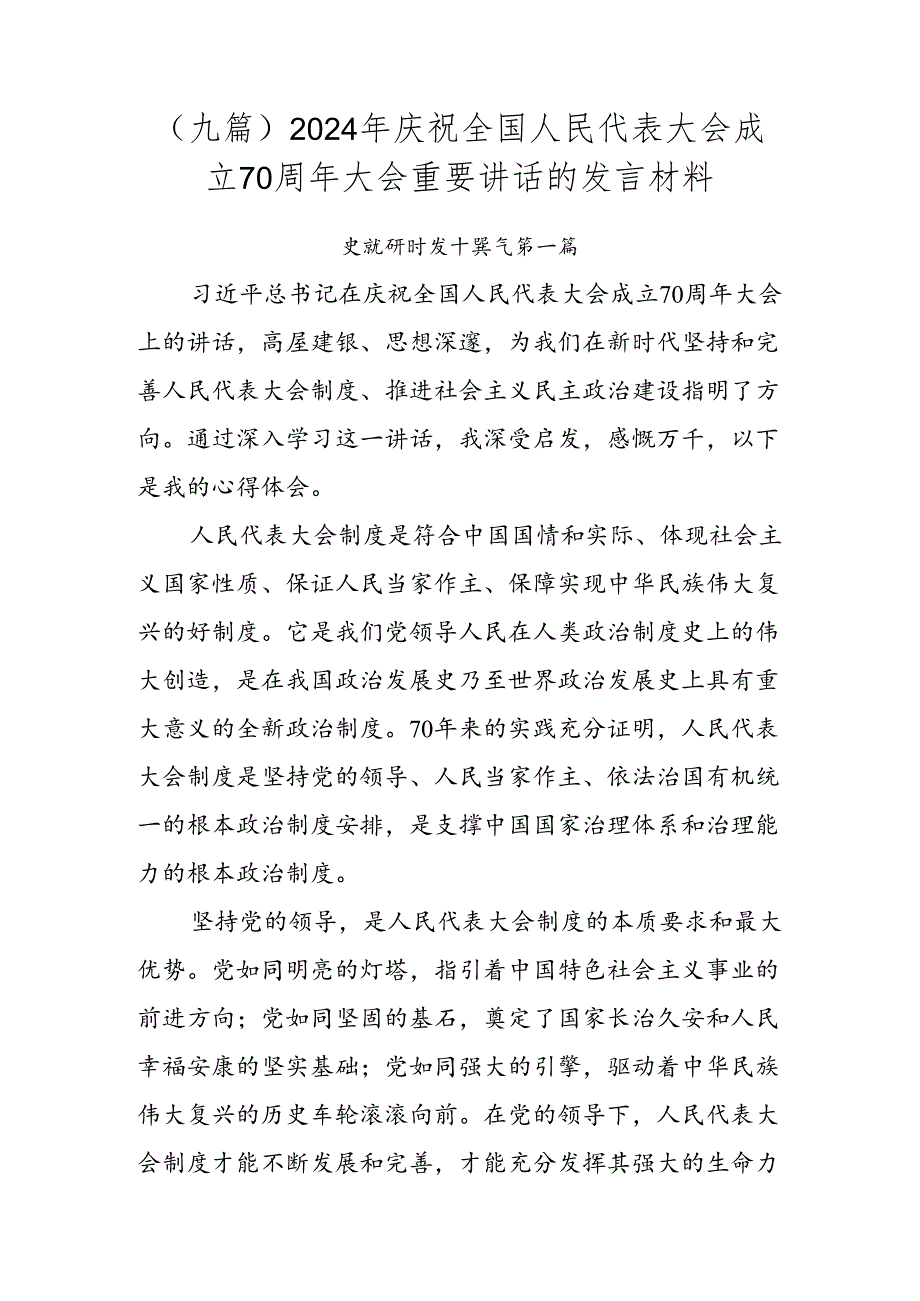 （九篇）2024年庆祝全国人民代表大会成立70周年大会重要讲话的发言材料

史就研时发十巽气第一篇

习近平总书记在庆祝全国人民代表大会成立70周年大会上的讲话，高屋建银、思想深邃，为我们在新时代坚持和完善人民代表大会制度、推进社会主义民主政治建设指明了方向。通过深入学习这一讲话，我深受启发，感慨万千，以下是我的心得体会。

人民代表大会制度是符合中国国情和实际、体现社会主义国家性质、保证人民当家作主、保障实现中华民族伟大复兴的好制度。它是我们党领导人民在人类政治制度史上的伟大创造，是在我国政治发展史乃至世界政治发展史上具有重大意义的全新政治制度。70年来的实践充分证明，人民代表大会制度是坚持党的领导、人民当家作主、依法治国有机统一的根本政治制度安排，是支撑中国国家治理体系和治理能力的根本政治制度。

坚持党的领导，是人民代表大会制度的本质要求和最大优势。党如同明亮的灯塔，指引着中国特色社会主义事业的前进方向；党如同坚固的基石，奠定了国家长治久安和人民幸福安康的坚实基础；党如同强大的引擎，驱动着中华民族伟大复兴的历史车轮滚滚向前。在党的领导下，人民代表大会制度才能不断发展和完善，才能充分发挥其强大的生命力